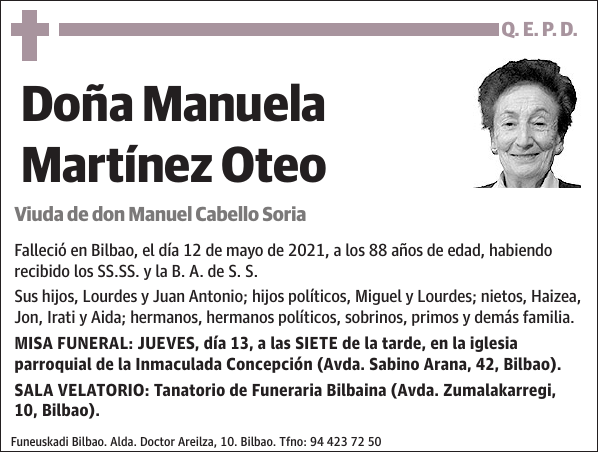 Q. E. P. D.

Doña Manuela Martínez Oteo

Viuda de don Manuel Cabello Soria

Falleció en Bilbao, el día 12 de mayo de 2021, a los 88 años de edad, habiendo recibido los SS.SS. y la B. A. de S. S.

Sus hijos, Lourdes y Juan Antonio; hijos políticos, Miguel y Lourdes; nietos, Haizea, Jon, Irati y Aida; hermanos, hermanos políticos, sobrinos, primos y demás familia.

MISA FUNERAL: JUEVES, día 13, a las SIETE de la tarde, en la iglesia parroquial de la Inmaculada Concepción (Avda. Sabino Arana, 42, Bilbao).

SALA VELATORIO: Tanatorio de Funeraria Bilbaina (Avda. Zumalakarregi, 10, Bilbao).

Funeuskadi Bilbao. Alda. Doctor Areilza, 10. Bilbao. Tfno: 94 423 72 50